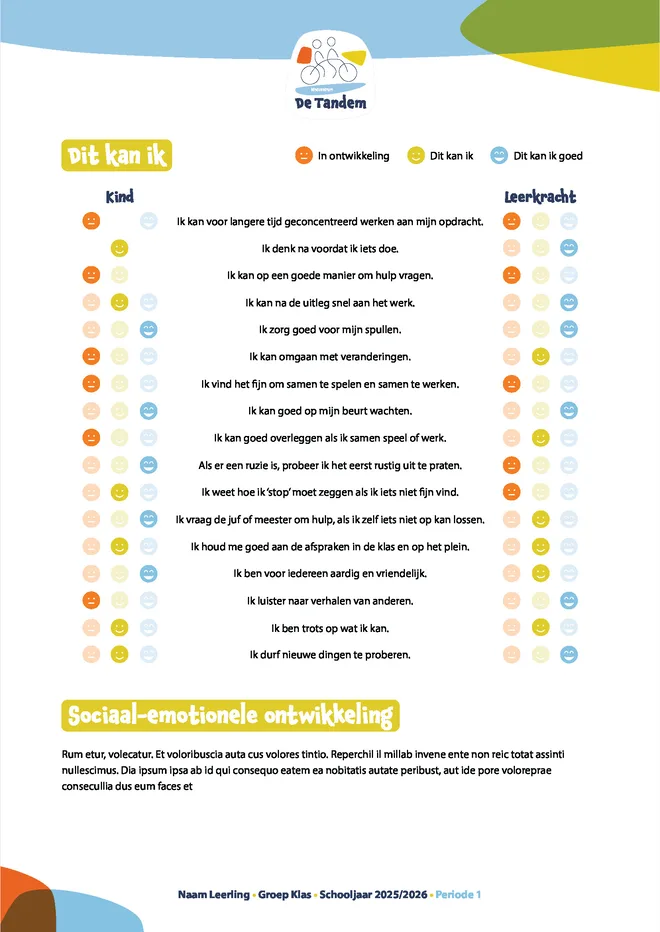 De Tandem

Dit kan ik

In ontwikkeling
Dit kan ik
Dit kan ik goed

Kind

Leerkracht

Ik kan voor langere tijd geconcentreerd werken aan mijn opdracht.

Ik denk na voordat ik iets doe.

Ik kan op een goede manier om hulp vragen.

Ik kan na de uitleg snel aan het werk.

Ik zorg goed voor mijn spullen.

Ik kan omgaan met veranderingen.

Ik vind het fijn om samen te spelen en samen te werken.

Ik kan goed op mijn beurt wachten.

Ik kan goed overleggen als ik samen speel of werk.

Als er een ruzie is, probeer ik het eerst rustig uit te praten.

Ik weet hoe ik 'stop' moet zeggen als ik iets niet fijn vind.

Ik vraag de juf of meester om hulp, als ik zelf iets niet op kan lossen.

Ik houd me goed aan de afspraken in de klas en op het plein.

Ik ben voor iedereen aardig en vriendelijk.

Ik luister naar verhalen van anderen.

Ik ben trots op wat ik kan.

Ik durf nieuwe dingen te proberen.

Sociaal-emotionele ontwikkeling

Rum etur, volecatur. Et voloribuscia auta cus volores tintio. Reperchil il millab invene ente non reic totat assinti nullescimus. Dia ipsum ipsa ab id qui consequo eatem ea nobitatis autate peribust, aut ide pore voloreprae consecullia dus eum faces et

Naam Leerling • Groep Klas • Schooljaar 2025/2026 • Periode 1